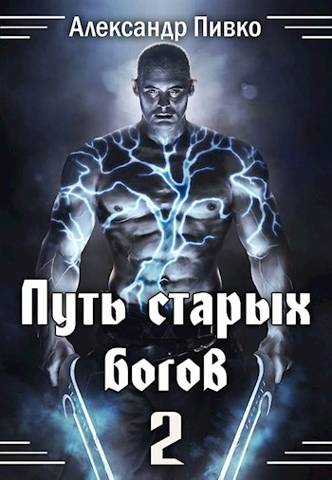 Александр Пивко

Путь старых богов

2